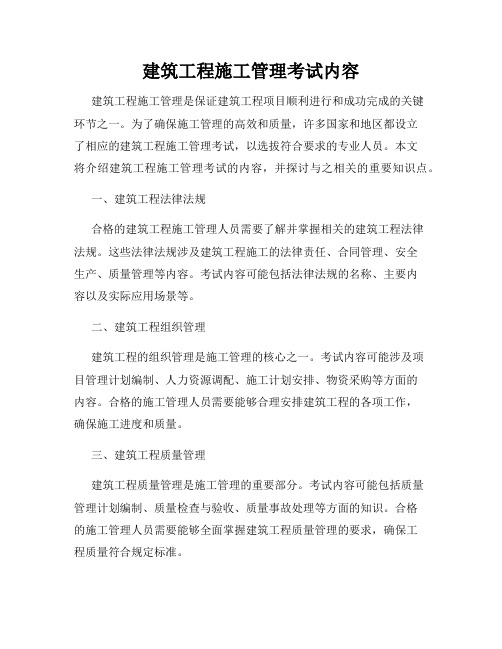 建筑工程施工管理考试内容

建筑工程施工管理是保证建筑工程项目顺利进行和成功完成的关键环节之一。为了确保施工管理的高效和质量，许多国家和地区都设立了相应的建筑工程施工管理考试，以选拔符合要求的专业人员。本文将介绍建筑工程施工管理考试的内容，并探讨与之相关的重要知识点。

一、建筑工程法律法规

合格的建筑工程施工管理人员需要了解并掌握相关的建筑工程法律法规。这些法律法规涉及建筑工程施工的法律责任、合同管理、安全生产、质量管理等内容。考试内容可能包括法律法规的名称、主要内容以及实际应用场景等。

二、建筑工程组织管理

建筑工程的组织管理是施工管理的核心之一。考试内容可能涉及项目管理计划编制、人力资源调配、施工计划安排、物资采购等方面的内容。合格的施工管理人员需要能够合理安排建筑工程的各项工作，确保施工进度和质量。

三、建筑工程质量管理

建筑工程质量管理是施工管理的重要部分。考试内容可能包括质量管理计划编制、质量检查与验收、质量事故处理等方面的知识。合格的施工管理人员需要能够全面掌握建筑工程质量管理的要求，确保工程质量符合规定标准。